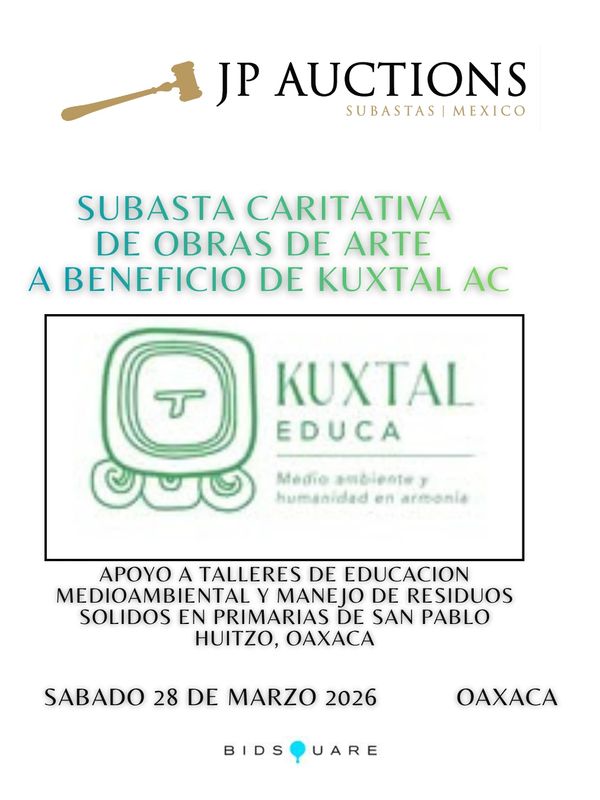 JP AUCTIONS
SUBASTAS | MEXICO

SUBASTA CARITATIVA DE OBRAS DE ARTE A BENEFICIO DE KUXTAL AC

KUXTAL
EDUCA
Medio ambiente y humanidad en armonía

APOYO A TALLERES DE EDUCACION MEDIOAMBIENTAL Y MANEJO DE RESIDUOS SOLIDOS EN PRIMARIAS DE SAN PABLO HUITZO, OAXACA

SABADO 28 DE MARZO 2026 OAXACA

BIDSQUARE